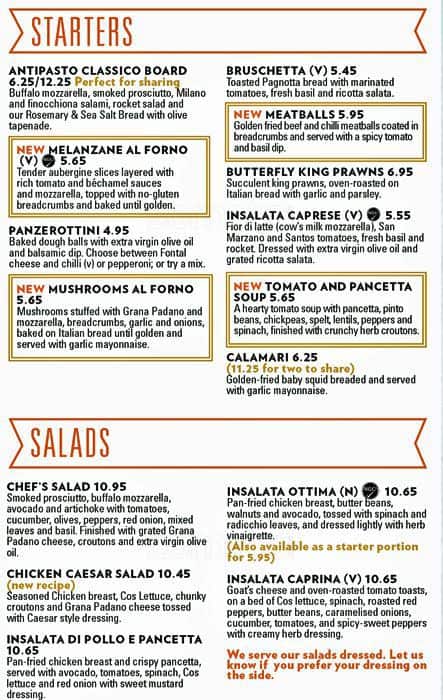 STARTERS

ANTIPASTO CLASSICO BOARD 6.25/12.25 Perfect for sharing
Buffalo mozzarella, smoked prosciutto, Milano and finocchiona salami, rocket salad and our Rosemary & Sea Salt Bread with olive tapenade.

NEW MELANZANE AL FORNO (V) 5.65
Tender aubergine slices layered with rich tomato and béchamel sauces and mozzarella, topped with no-gluten breadcrumbs and baked until golden.

PANZEROTTINI 4.95
Baked dough balls with extra virgin olive oil and balsamic dip. Choose between Fontal cheese and chilli (v) or pepperoni; or try a mix.

NEW MUSHROOMS AL FORNO 5.65
Mushrooms stuffed with Grana Padano and mozzarella, breadcrumbs, garlic and onions, baked on Italian bread until golden and served with garlic mayonnaise.

BRUSCHETTA (V) 5.45
Toasted Pagnotta bread with marinated tomatoes, fresh basil and ricotta salata.

NEW MEATBALLS 5.95
Golden fried beef and chilli meatballs coated in breadcrumbs and served with a spicy tomato and basil dip.

BUTTERFLY KING PRAWNS 6.95
Succulent king prawns, oven-roasted on Italian bread with garlic and parsley.

INSALATA CAPRESE (V) 5.55
Fior di latte (cow's milk mozzarella), San Marzano and Santos tomatoes, fresh basil and rocket. Dressed with extra virgin olive oil and grated ricotta salata.

NEW TOMATO AND PANCETTA SOUP 5.65
A hearty tomato soup with pancetta, pinto beans, chickpeas, spelt, lentils, peppers and spinach, finished with crunchy herb croutons.

CALAMARI 6.25
(11.25 for two to share)
Golden-fried baby squid breaded and served with garlic mayonnaise.

SALADS

CHEF'S SALAD 10.95
Smoked prosciutto, buffalo mozzarella, avocado and artichoke with tomatoes, cucumber, olives, peppers, red onion, mixed leaves and basil. Finished with grated Grana Padano cheese, croutons and extra virgin olive oil.

CHICKEN CAESAR SALAD 10.45
(new recipe)
Seasoned Chicken breast, Cos Lettuce, chunky croutons and Grana Padano cheese tossed with Caesar style dressing.

INSALATA DI POLLO E PANCETTA 10.65
Pan-fried chicken breast and crispy pancetta, served with avocado, tomatoes, spinach, Cos lettuce and red onion with sweet mustard dressing.

INSALATA OTTIMA (N) 10.65
Pan-fried chicken breast, butter beans, walnuts and avocado, tossed with spinach and radicchio leaves, and dressed lightly with herb vinaigrette.
(Also available as a starter portion for 5.95)

INSALATA CAPRINA (V) 10.65
Goat's cheese and oven-roasted tomato toasts, on a bed of Cos lettuce, spinach, roasted red peppers, butter beans, caramelised onions, cucumber, tomatoes, and spicy-sweet peppers with creamy herb dressing.

We serve our salads dressed. Let us know if you prefer your dressing on the side.